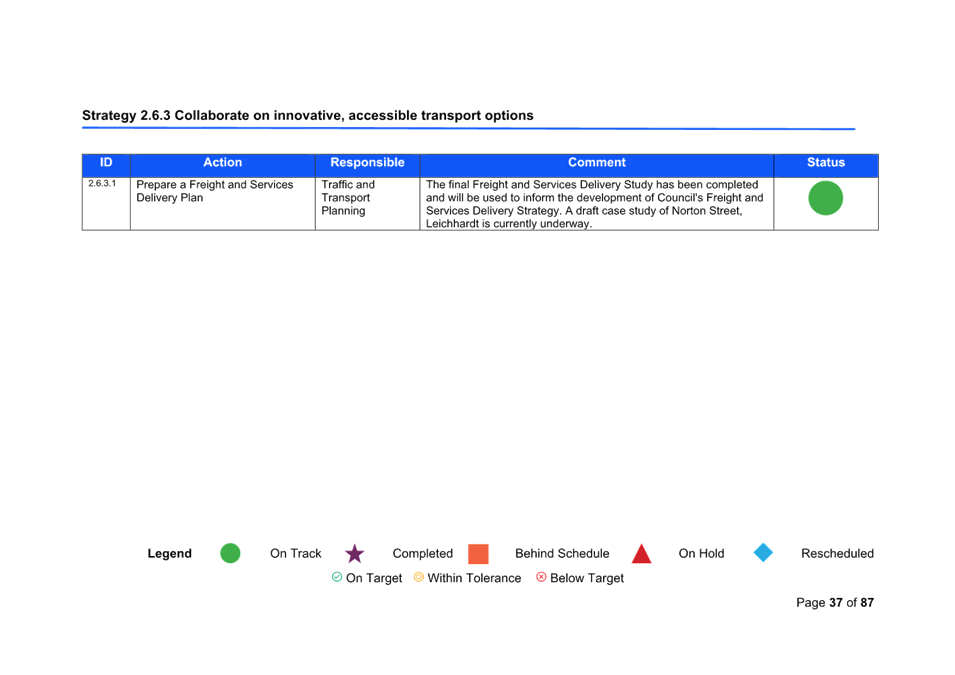 Strategy 2.6.3 Collaborate on innovative, accessible transport options

| ID | Action | Responsible | Comment | Status |
|---|---|---|---|---|
| 2.6.3.1 | Prepare a Freight and Services Delivery Plan | Traffic and Transport Planning | The final Freight and Services Delivery Study has been completed and will be used to inform the development of Council's Freight and Services Delivery Strategy. A draft case study of Norton Street, Leichhardt is currently underway. | |

Legend On Track Completed Behind Schedule On Hold Rescheduled
On Target Within Tolerance Below Target

Page 37 of 87